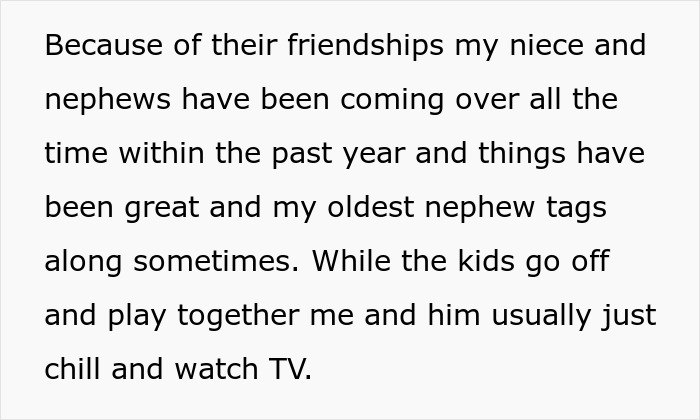 Because of their friendships my niece and nephews have been coming over all the time within the past year and things have been great and my oldest nephew tags along sometimes. While the kids go off and play together me and him usually just chill and watch TV.